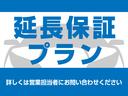 延長保証
プラン

詳しくは営業担当者にお問い合わせください